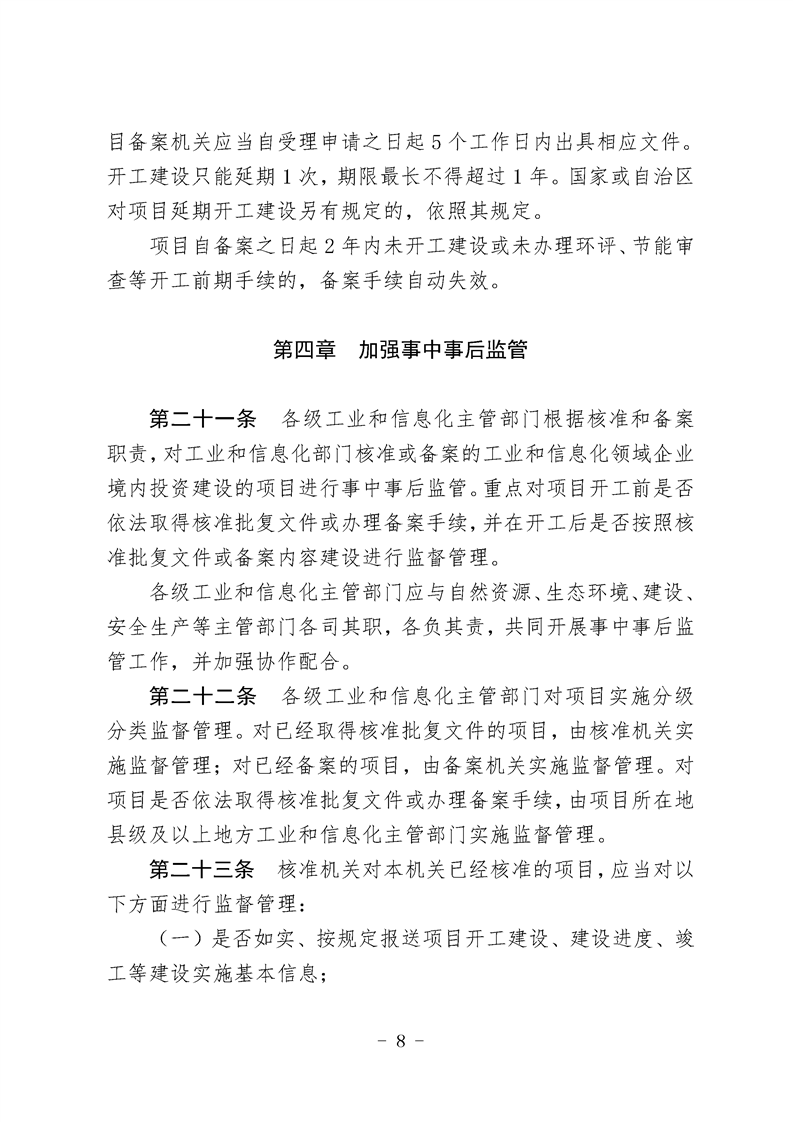 目备案机关应当自受理申请之日起 5 个工作日内出具相应文件。开工建设只能延期 1 次，期限最长不得超过 1 年。国家或自治区对项目延期开工建设另有规定的，依照其规定。

项目自备案之日起 2 年内未开工建设或未办理环评、节能审查等开工前期手续的，备案手续自动失效。

第四章　加强事中事后监管

第二十一条　各级工业和信息化主管部门根据核准和备案职责，对工业和信息化部门核准或备案的工业和信息化领域企业境内投资建设的项目进行事中事后监管。重点对项目开工前是否依法取得核准批复文件或办理备案手续，并在开工后是否按照核准批复文件或备案内容建设进行监督管理。

各级工业和信息化主管部门应与自然资源、生态环境、建设、安全生产等主管部门各司其职，各负其责，共同开展事中事后监管工作，并加强协作配合。

第二十二条　各级工业和信息化主管部门对项目实施分级分类监督管理。对已经取得核准批复文件的项目，由核准机关实施监督管理；对已经备案的项目，由备案机关实施监督管理。对项目是否依法取得核准批复文件或办理备案手续，由项目所在地县级及以上地方工业和信息化主管部门实施监督管理。

第二十三条　核准机关对本机关已经核准的项目，应当对以下方面进行监督管理：

（一）是否如实、按规定报送项目开工建设、建设进度、竣工等建设实施基本信息；

－ 8 －